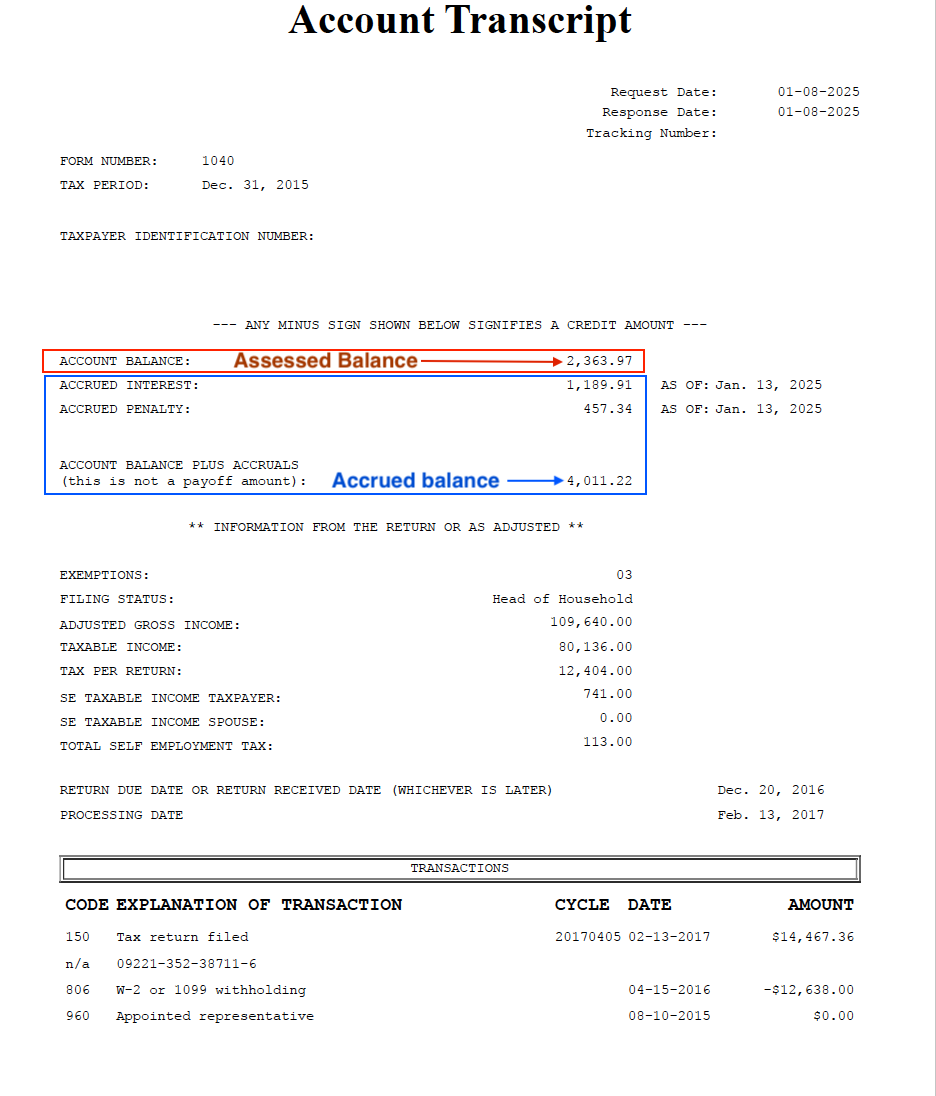 Account Transcript

Request Date: 01-08-2025
Response Date: 01-08-2025
Tracking Number:

FORM NUMBER: 1040
TAX PERIOD: Dec. 31, 2015

TAXPAYER IDENTIFICATION NUMBER:

--- ANY MINUS SIGN SHOWN BELOW SIGNIFIES A CREDIT AMOUNT ---

ACCOUNT BALANCE: Assessed Balance 2,363.97
ACCRUED INTEREST: 1,189.91 AS OF: Jan. 13, 2025
ACCRUED PENALTY: 457.34 AS OF: Jan. 13, 2025

ACCOUNT BALANCE PLUS ACCRUALS
(this is not a payoff amount): Accrued balance 4,011.22

** INFORMATION FROM THE RETURN OR AS ADJUSTED **

EXEMPTIONS: 03
FILING STATUS: Head of Household
ADJUSTED GROSS INCOME: 109,640.00
TAXABLE INCOME: 80,136.00
TAX PER RETURN: 12,404.00
SE TAXABLE INCOME TAXPAYER: 741.00
SE TAXABLE INCOME SPOUSE: 0.00
TOTAL SELF EMPLOYMENT TAX: 113.00

RETURN DUE DATE OR RETURN RECEIVED DATE (WHICHEVER IS LATER) Dec. 20, 2016
PROCESSING DATE Feb. 13, 2017

TRANSACTIONS

| CODE | EXPLANATION OF TRANSACTION | CYCLE | DATE | AMOUNT |
|---|---|---|---|---|
| 150 | Tax return filed | 20170405 | 02-13-2017 | $14,467.36 |
| n/a | 09221-352-38711-6 | | | |
| 806 | W-2 or 1099 withholding | | 04-15-2016 | -$12,638.00 |
| 960 | Appointed representative | | 08-10-2015 | $0.00 |